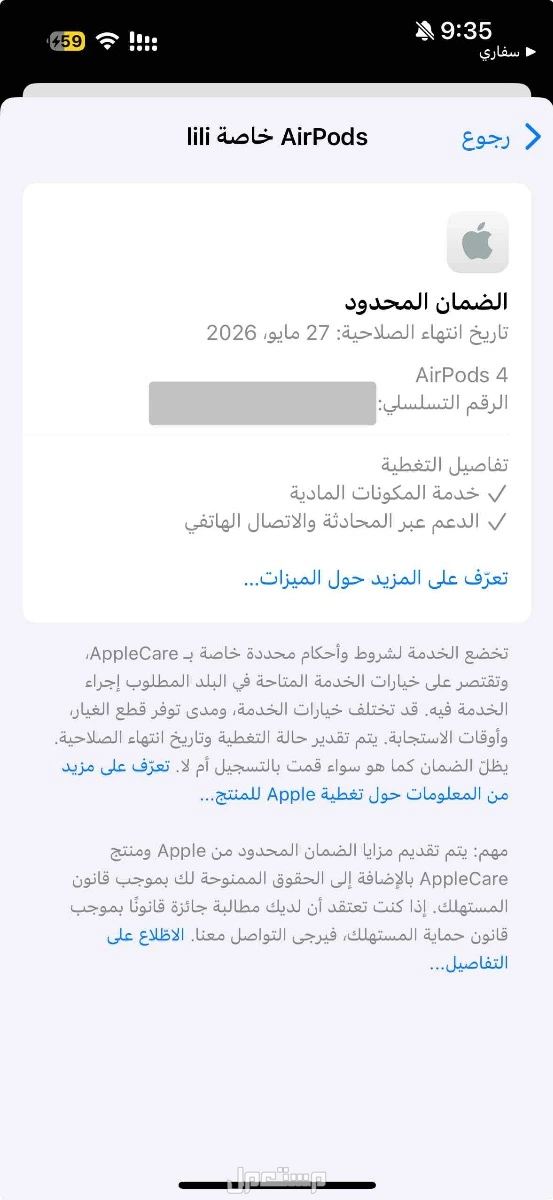 9:35
سفاري
59

رجوع
AirPods خاصة lili

الضمان المحدود
تاريخ انتهاء الصلاحية: 27 مايو، 2026

AirPods 4
الرقم التسلسلي:

تفاصيل التغطية
✓ خدمة المكونات المادية
✓ الدعم عبر المحادثة والاتصال الهاتفي

تعرّف على المزيد حول الميزات...

تخضع الخدمة لشروط وأحكام محددة خاصة بـ AppleCare، وتقتصر على خيارات الخدمة المتاحة في البلد المطلوب إجراء الخدمة فيه. قد تختلف خيارات الخدمة، ومدى توفر قطع الغيار، وأوقات الاستجابة. يتم تقدير حالة التغطية وتاريخ انتهاء الصلاحية. يظلّ الضمان كما هو سواء قمت بالتسجيل أم لا. تعرّف على مزيد من المعلومات حول تغطية Apple للمنتج...

مهم: يتم تقديم مزايا الضمان المحدود من Apple ومنتج AppleCare بالإضافة إلى الحقوق الممنوحة لك بموجب قانون المستهلك. إذا كنت تعتقد أن لديك مطالبة جائزة قانونًا بموجب قانون حماية المستهلك، فيرجى التواصل معنا. الاطّلاع على التفاصيل...

مستعمل